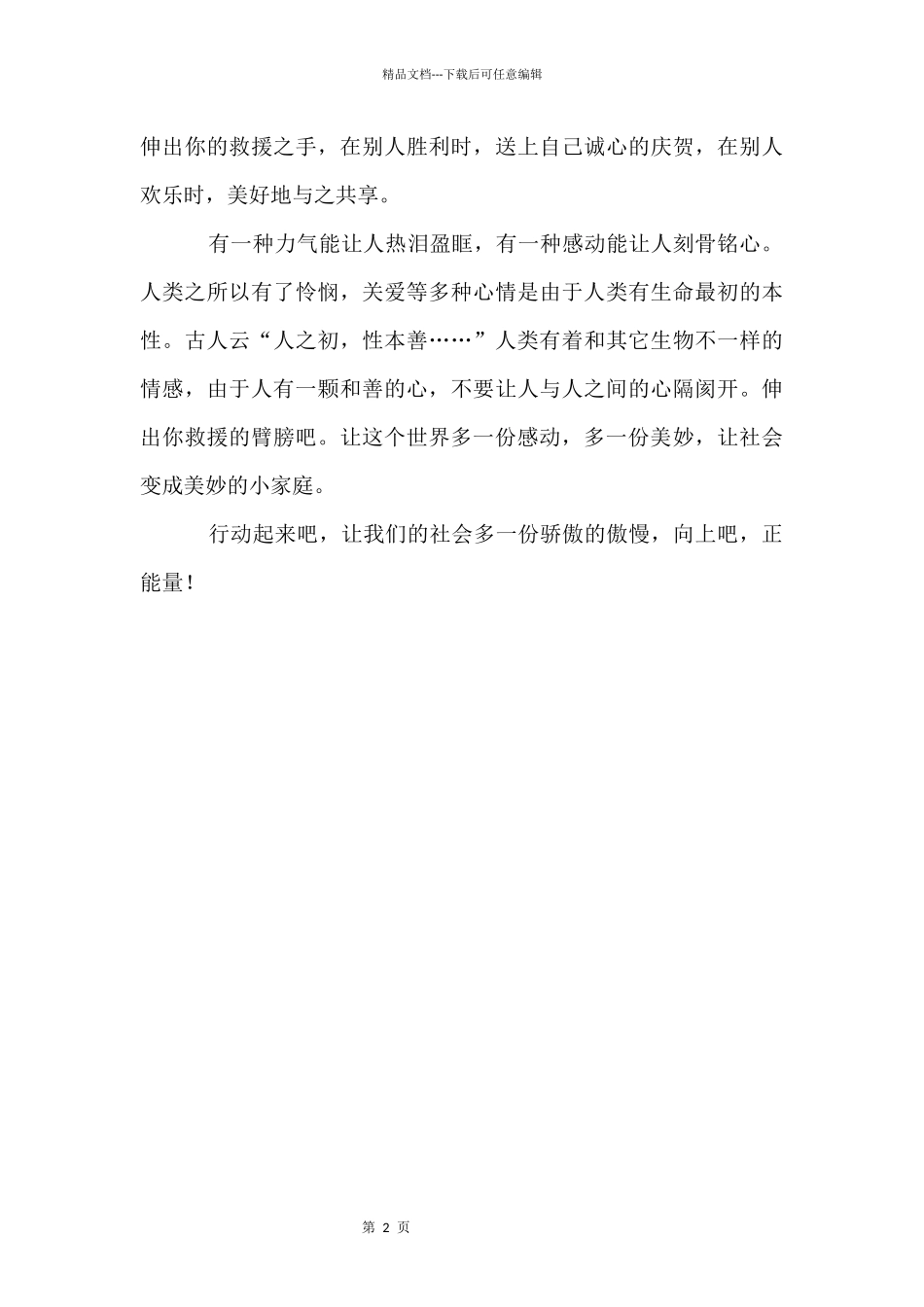 精品文档---下载后可任意编辑

伸出你的救援之手，在别人胜利时，送上自己诚心的庆贺，在别人欢乐时，美好地与之共享。

有一种力气能让人热泪盈眶，有一种感动能让人刻骨铭心。人类之所以有了怜悯，关爱等多种心情是由于人类有生命最初的本性。古人云“人之初，性本善……”人类有着和其它生物不一样的情感，由于人有一颗和善的心，不要让人与人之间的心隔阂开。伸出你救援的臂膀吧。让这个世界多一份感动，多一份美妙，让社会变成美妙的小家庭。

行动起来吧，让我们的社会多一份骄傲的傲慢，向上吧，正能量！

第 2 页